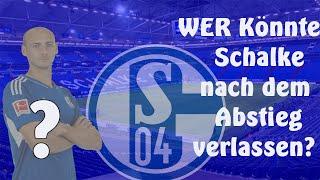 WER Könnte Schalke nach dem Abstieg verlassen?

?

S
04